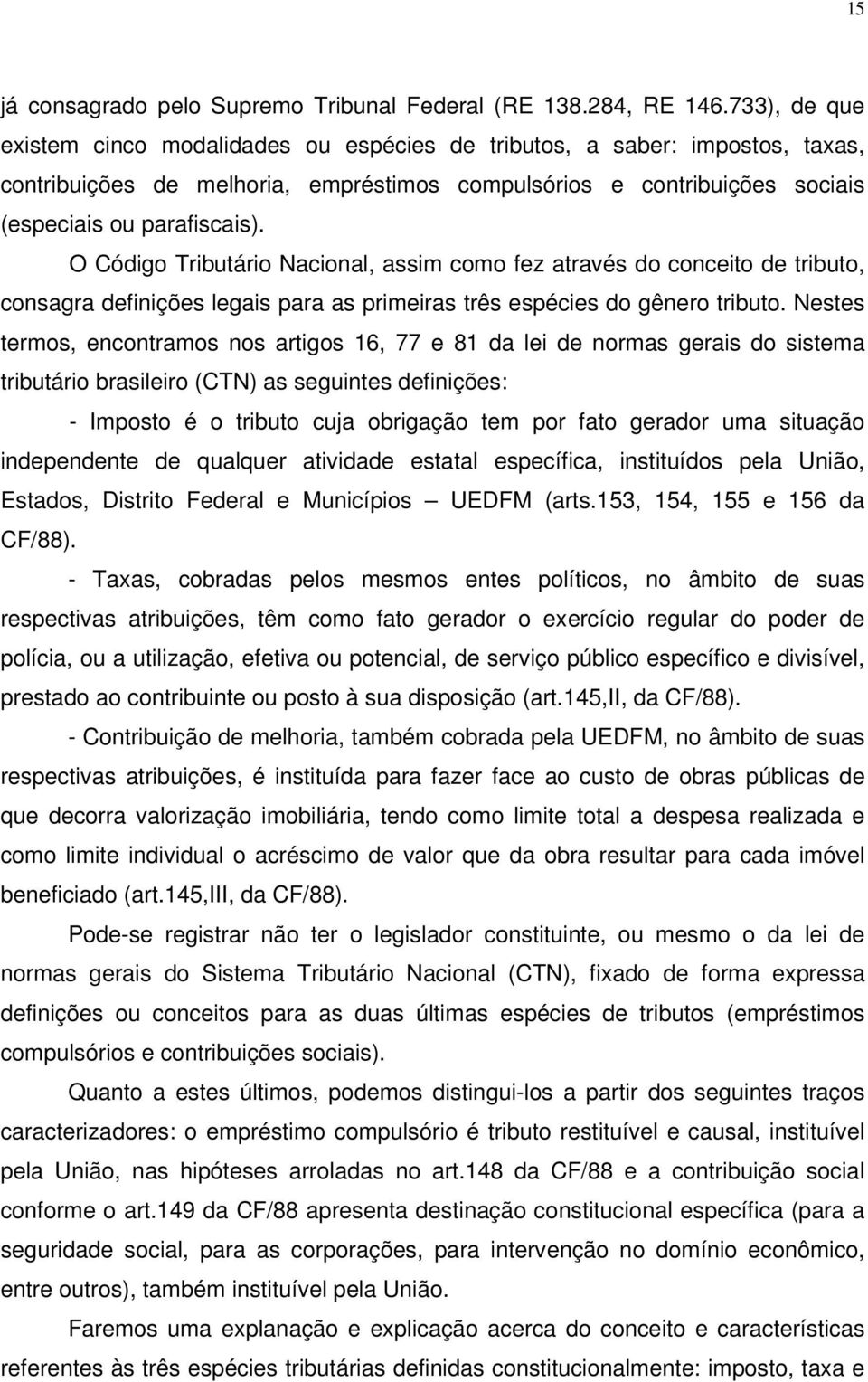 15

já consagrado pelo Supremo Tribunal Federal (RE 138.284, RE 146.733), de que existem cinco modalidades ou espécies de tributos, a saber: impostos, taxas, contribuições de melhoria, empréstimos compulsórios e contribuições sociais (especiais ou parafiscais).

O Código Tributário Nacional, assim como fez através do conceito de tributo, consagra definições legais para as primeiras três espécies do gênero tributo. Nestes termos, encontramos nos artigos 16, 77 e 81 da lei de normas gerais do sistema tributário brasileiro (CTN) as seguintes definições:

- Imposto é o tributo cuja obrigação tem por fato gerador uma situação independente de qualquer atividade estatal específica, instituídos pela União, Estados, Distrito Federal e Municípios – UEDFM (arts.153, 154, 155 e 156 da CF/88).

- Taxas, cobradas pelos mesmos entes políticos, no âmbito de suas respectivas atribuições, têm como fato gerador o exercício regular do poder de polícia, ou a utilização, efetiva ou potencial, de serviço público específico e divisível, prestado ao contribuinte ou posto à sua disposição (art.145,II, da CF/88).

- Contribuição de melhoria, também cobrada pela UEDFM, no âmbito de suas respectivas atribuições, é instituída para fazer face ao custo de obras públicas de que decorra valorização imobiliária, tendo como limite total a despesa realizada e como limite individual o acréscimo de valor que da obra resultar para cada imóvel beneficiado (art.145,III, da CF/88).

Pode-se registrar não ter o legislador constituinte, ou mesmo o da lei de normas gerais do Sistema Tributário Nacional (CTN), fixado de forma expressa definições ou conceitos para as duas últimas espécies de tributos (empréstimos compulsórios e contribuições sociais).

Quanto a estes últimos, podemos distingui-los a partir dos seguintes traços caracterizadores: o empréstimo compulsório é tributo restituível e causal, instituível pela União, nas hipóteses arroladas no art.148 da CF/88 e a contribuição social conforme o art.149 da CF/88 apresenta destinação constitucional específica (para a seguridade social, para as corporações, para intervenção no domínio econômico, entre outros), também instituível pela União.

Faremos uma explanação e explicação acerca do conceito e características referentes às três espécies tributárias definidas constitucionalmente: imposto, taxa e